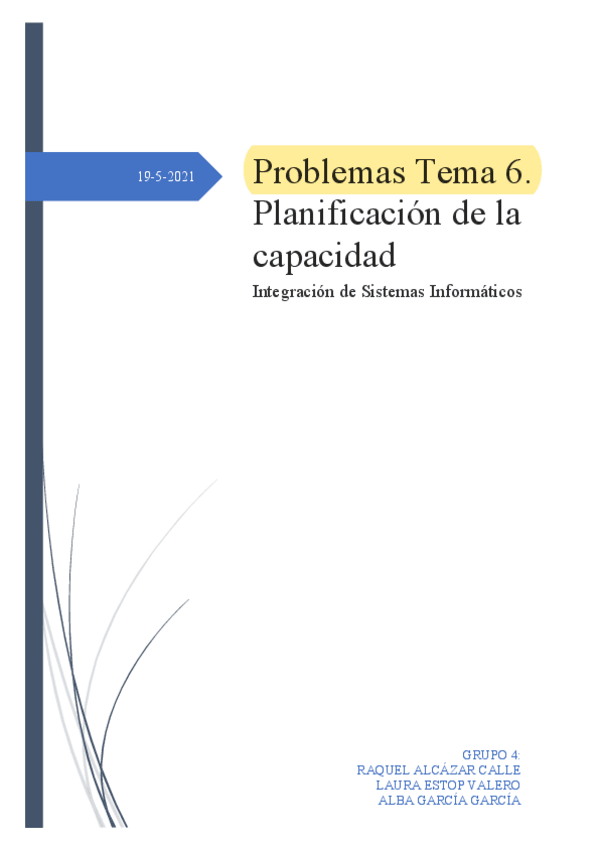 19-5-2021

Problemas Tema 6. Planificación de la capacidad

Integración de Sistemas Informáticos

GRUPO 4:
RAQUEL ALCÁZAR CALLE
LAURA ESTOP VALERO
ALBA GARCÍA GARCÍA